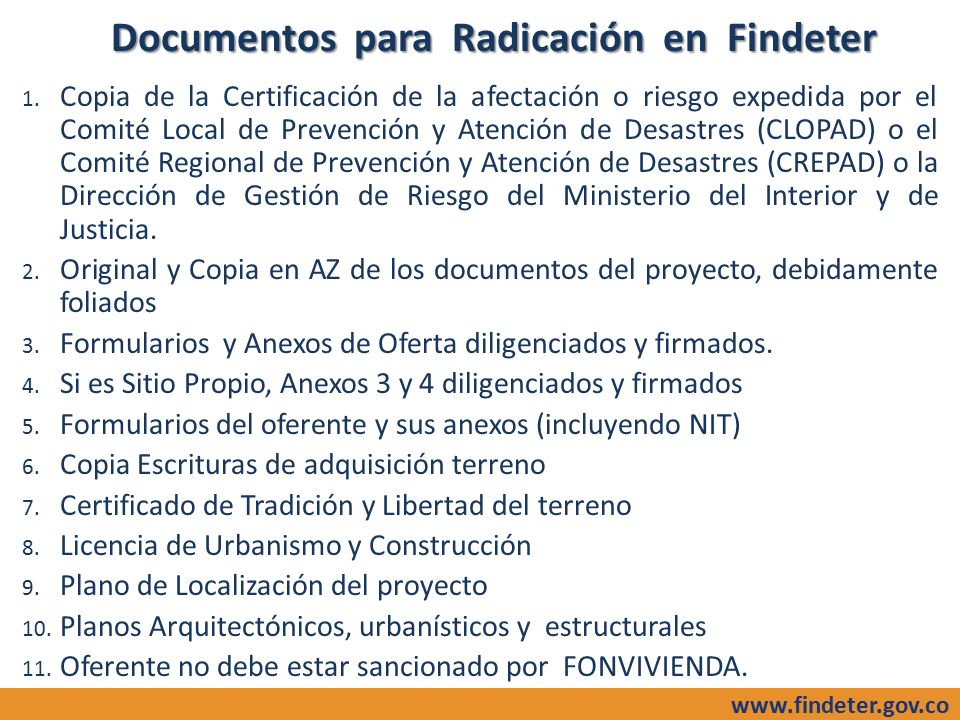 Documentos para Radicación en Findeter

1. Copia de la Certificación de la afectación o riesgo expedida por el Comité Local de Prevención y Atención de Desastres (CLOPAD) o el Comité Regional de Prevención y Atención de Desastres (CREPAD) o la Dirección de Gestión de Riesgo del Ministerio del Interior y de Justicia.
2. Original y Copia en AZ de los documentos del proyecto, debidamente foliados
3. Formularios y Anexos de Oferta diligenciados y firmados.
4. Si es Sitio Propio, Anexos 3 y 4 diligenciados y firmados
5. Formularios del oferente y sus anexos (incluyendo NIT)
6. Copia Escrituras de adquisición terreno
7. Certificado de Tradición y Libertad del terreno
8. Licencia de Urbanismo y Construcción
9. Plano de Localización del proyecto
10. Planos Arquitectónicos, urbanísticos y estructurales
11. Oferente no debe estar sancionado por FONVIVIENDA.

www.findeter.gov.co